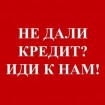 НЕ ДАЛИ КРЕДИТ? ИДИ К НАМ!